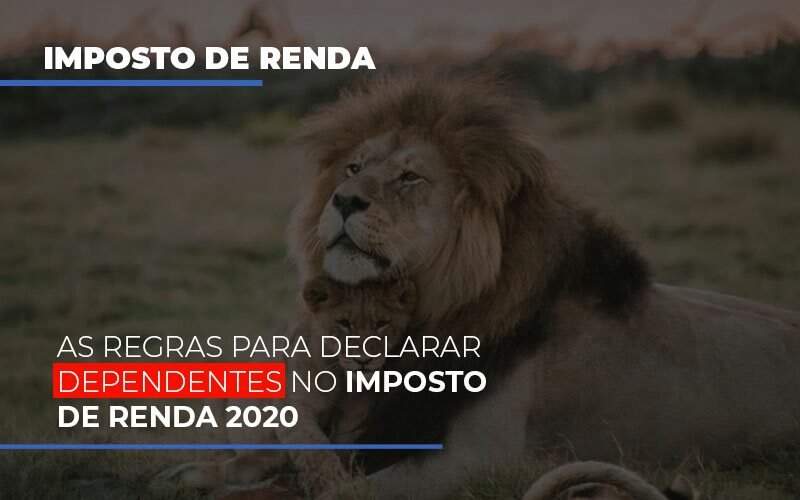 IMPOSTO DE RENDA

AS REGRAS PARA DECLARAR DEPENDENTES NO IMPOSTO DE RENDA 2020